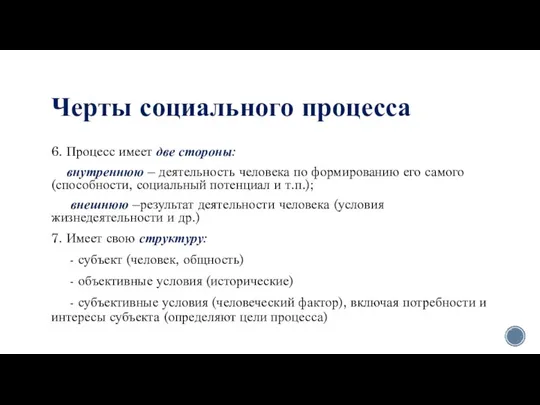 Черты социального процесса

6. Процесс имеет две стороны:

внутреннюю – деятельность человека по формированию его самого (способности, социальный потенциал и т.п.);

внешнюю –результат деятельности человека (условия жизнедеятельности и др.)

7. Имеет свою структуру:

- субъект (человек, общность)

- объективные условия (исторические)

- субъективные условия (человеческий фактор), включая потребности и интересы субъекта (определяют цели процесса)